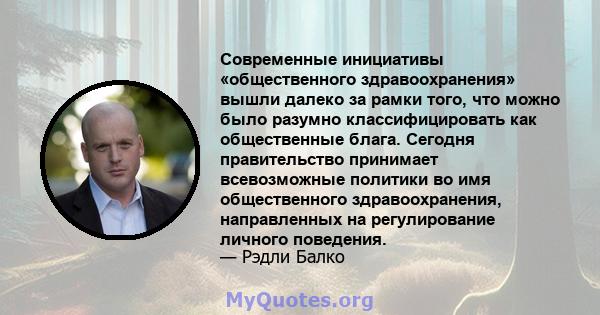 Современные инициативы «общественного здравоохранения» вышли далеко за рамки того, что можно было разумно классифицировать как общественные блага. Сегодня правительство принимает всевозможные политики во имя общественного здравоохранения, направленных на регулирование личного поведения.
— Рэдли Балко

MyQuotes.org